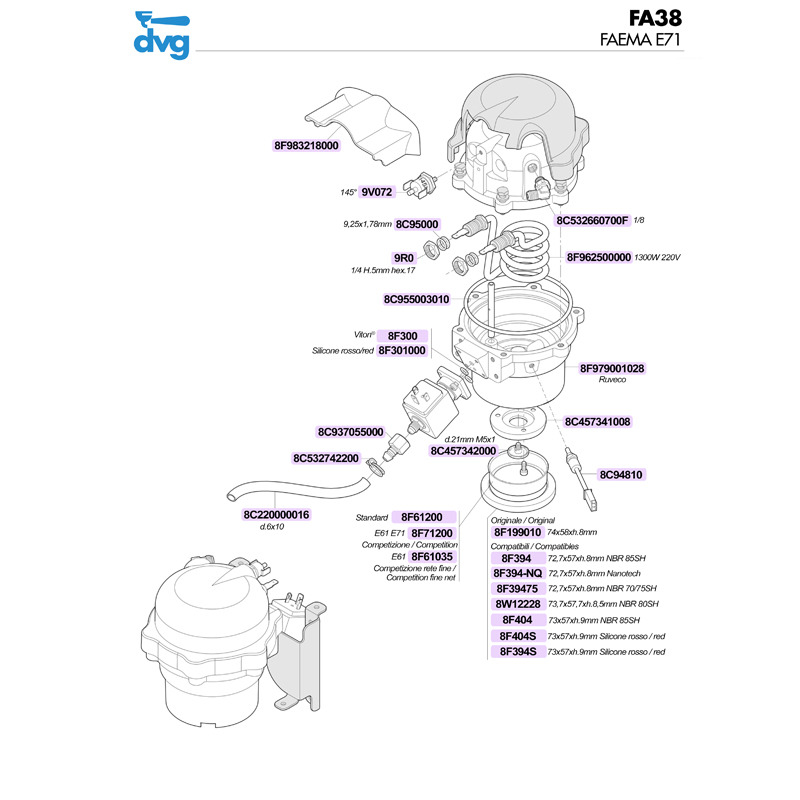 dvg

FA38
FAEMA E71

8F983218000

145° 9V072

8C532660700F 1/8

9,25x1,78mm 8C95000

9R0
1/4 H.5mm hex.17

8F962500000 1300W 220V

8C955003010

Viton® 8F300
Silicone rosso/red 8F301000

8F979001028
Ruveco

8C457341008

8C937055000

d.21mm M5x1
8C457342000

8C532742200

8C94810

8C220000016
d.6x10

Standard 8F61200
E61 E71 8F71200
Competizione / Competition
E61 8F61035
Competizione rete fine / Competition fine net

Originale / Original
8F199010 74x58xh.8mm
Compatibili / Compatibles
8F394 72,7x57xh.8mm NBR 85SH
8F394-NQ 72,7x57xh.8mm Nanotech
8F39475 72,7x57xh.8mm NBR 70/75SH
8W12228 73,7x57,7xh.8,5mm NBR 80SH
8F404 73x57xh.9mm NBR 85SH
8F404S 73x57xh.9mm Silicone rosso / red
8F394S 73x57xh.9mm Silicone rosso / red